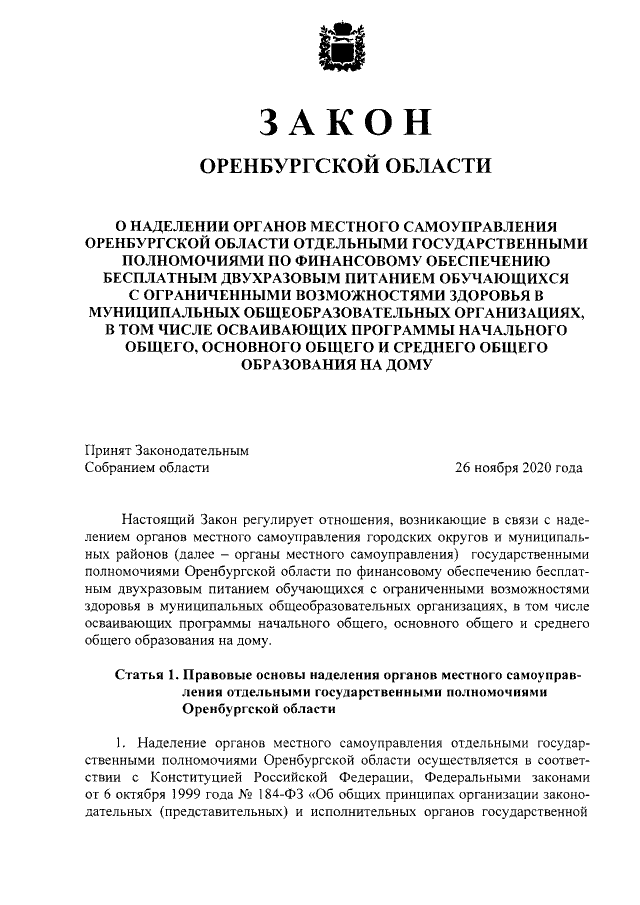 ЗАКОН

ОРЕНБУРГСКОЙ ОБЛАСТИ

О НАДЕЛЕНИИ ОРГАНОВ МЕСТНОГО САМОУПРАВЛЕНИЯ ОРЕНБУРГСКОЙ ОБЛАСТИ ОТДЕЛЬНЫМИ ГОСУДАРСТВЕННЫМИ ПОЛНОМОЧИЯМИ ПО ФИНАНСОВОМУ ОБЕСПЕЧЕНИЮ БЕСПЛАТНЫМ ДВУХРАЗОВЫМ ПИТАНИЕМ ОБУЧАЮЩИХСЯ С ОГРАНИЧЕННЫМИ ВОЗМОЖНОСТЯМИ ЗДОРОВЬЯ В МУНИЦИПАЛЬНЫХ ОБЩЕОБРАЗОВАТЕЛЬНЫХ ОРГАНИЗАЦИЯХ, В ТОМ ЧИСЛЕ ОСВАИВАЮЩИХ ПРОГРАММЫ НАЧАЛЬНОГО ОБЩЕГО, ОСНОВНОГО ОБЩЕГО И СРЕДНЕГО ОБЩЕГО ОБРАЗОВАНИЯ НА ДОМУ

Принят Законодательным
Собранием области 26 ноября 2020 года

Настоящий Закон регулирует отношения, возникающие в связи с наделением органов местного самоуправления городских округов и муниципальных районов (далее – органы местного самоуправления) государственными полномочиями Оренбургской области по финансовому обеспечению бесплатным двухразовым питанием обучающихся с ограниченными возможностями здоровья в муниципальных общеобразовательных организациях, в том числе осваивающих программы начального общего, основного общего и среднего общего образования на дому.

Статья 1. Правовые основы наделения органов местного самоуправления отдельными государственными полномочиями Оренбургской области

1. Наделение органов местного самоуправления отдельными государственными полномочиями Оренбургской области осуществляется в соответствии с Конституцией Российской Федерации, Федеральными законами от 6 октября 1999 года № 184-ФЗ «Об общих принципах организации законодательных (представительных) и исполнительных органов государственной